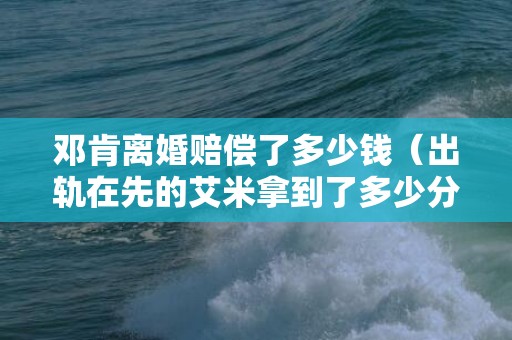 邓肯离婚赔偿了多少钱（出轨在先的艾米拿到了多少分